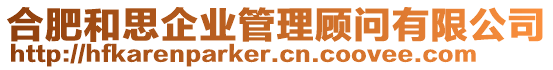 合肥和思企业管理顾问有限公司
http://hfkarenparker.cn.coovee.com